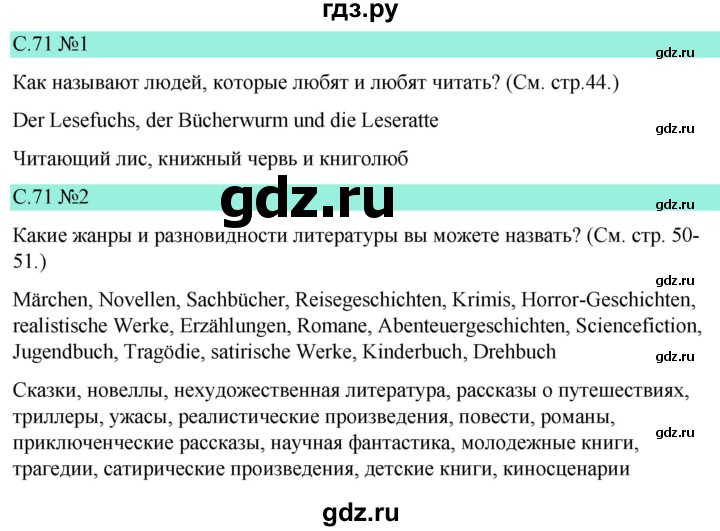 гдз.ру

С.71 №1

gdz.ru

Как называют людей, которые любят и любят читать? (См. стр.44.)

Der Lesefuchs, der Bücherwurm und die Leseratte

gdz.ru

Читающий лис, книжный червь и книголюб

С.71 №2

gdz.ru

gdz.ru

Какие жанры и разновидности литературы вы можете назвать? (См. стр. 50-51.)

gdz.ru

Märchen, Novellen, Sachbücher, Reisegeschichten, Krimis, Horror-Geschichten, realistische Werke, Erzählungen, Romane, Abenteuergeschichten, Sciencefiction, Jugendbuch, Tragödie, satirische Werke, Kinderbuch, Drehbuch

gdz.ru

Сказки, новеллы, нехудожественная литература, рассказы о путешествиях, триллеры, ужасы, реалистические произведения, повести, романы, приключенческие рассказы, научная фантастика, молодежные книги, трагедии, сатирические произведения, детские книги, киносценарии

gdz.ru

gdz.ru